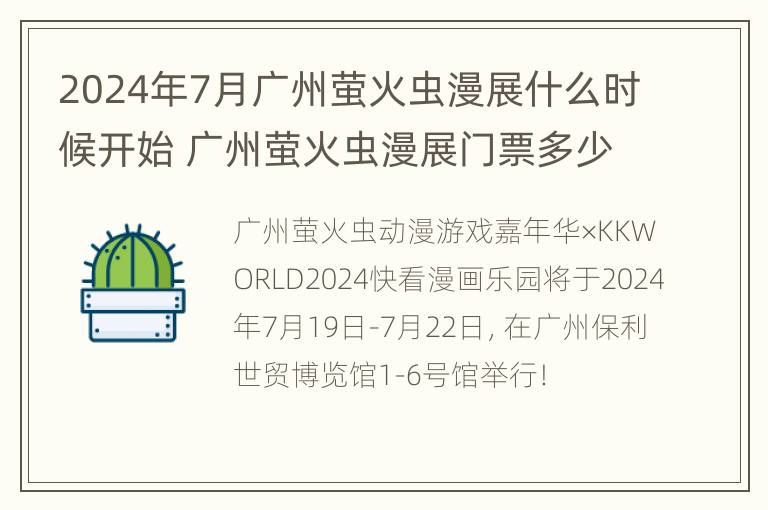 2024年7月广州萤火虫漫展什么时候开始 广州萤火虫漫展门票多少

广州萤火虫动漫游戏嘉年华×KKWORLD2024快看漫画乐园将于2024年7月19日-7月22日, 在广州保利世贸博览馆1-6号馆举行!